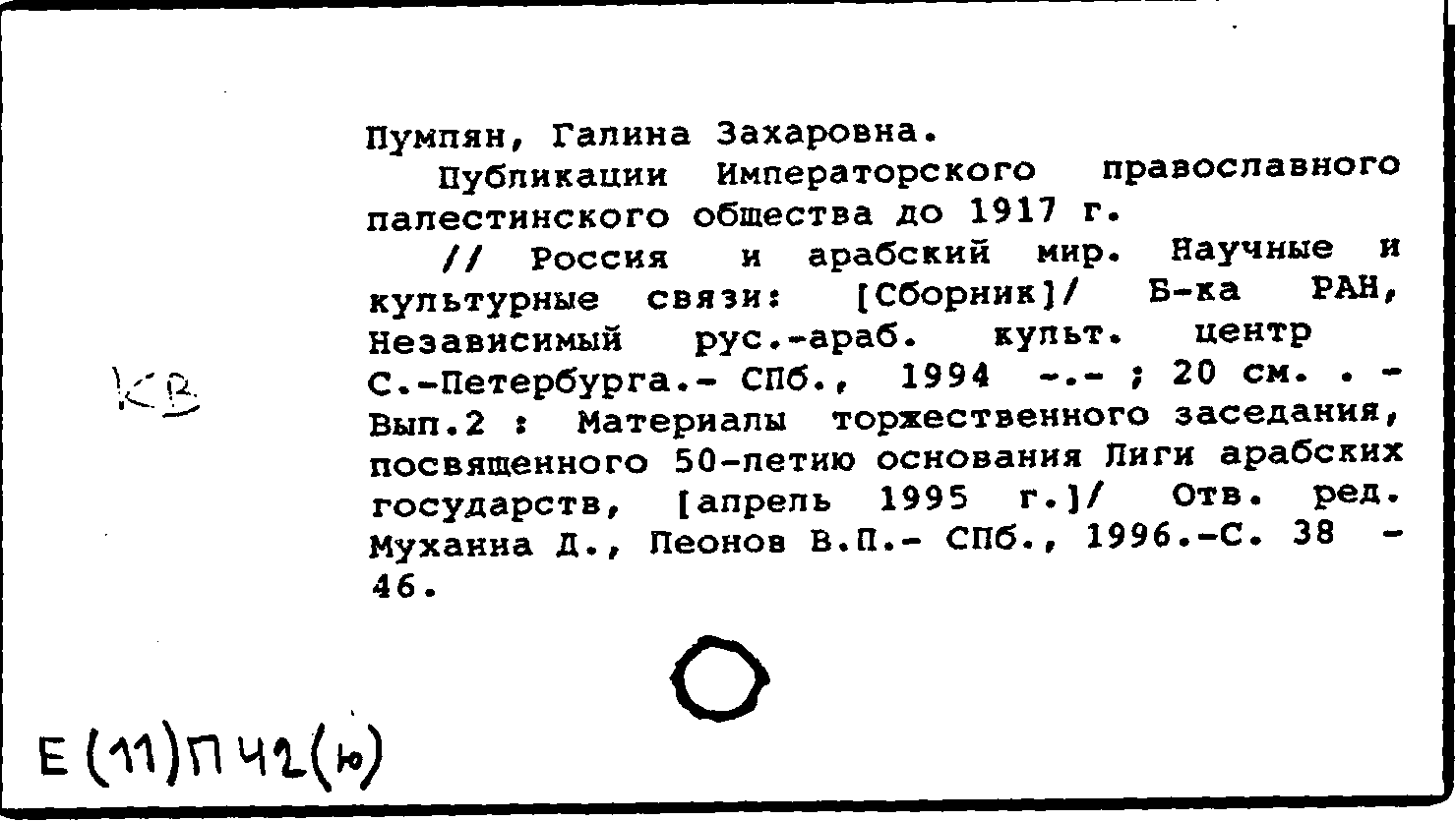 Пумпян, Галина Захаровна.

Публикации Императорского православного палестинского общества до 1917 г.

// Россия и арабский мир. Научные и культурные связи: [Сборник]/ Б-ка РАН, Независимый рус.-араб. культ. центр С.-Петербурга.- СПб., 1994 -.- ; 20 см. . - Вып.2 : Материалы торжественного заседания, посвященного 50-летию основания Лиги арабских государств, [апрель 1995 г.]/ Отв. ред. Муханна Д., Пеонов В.П.- СПб., 1996.-С. 38 - 46.

КВ

Е(11)П42(ю)